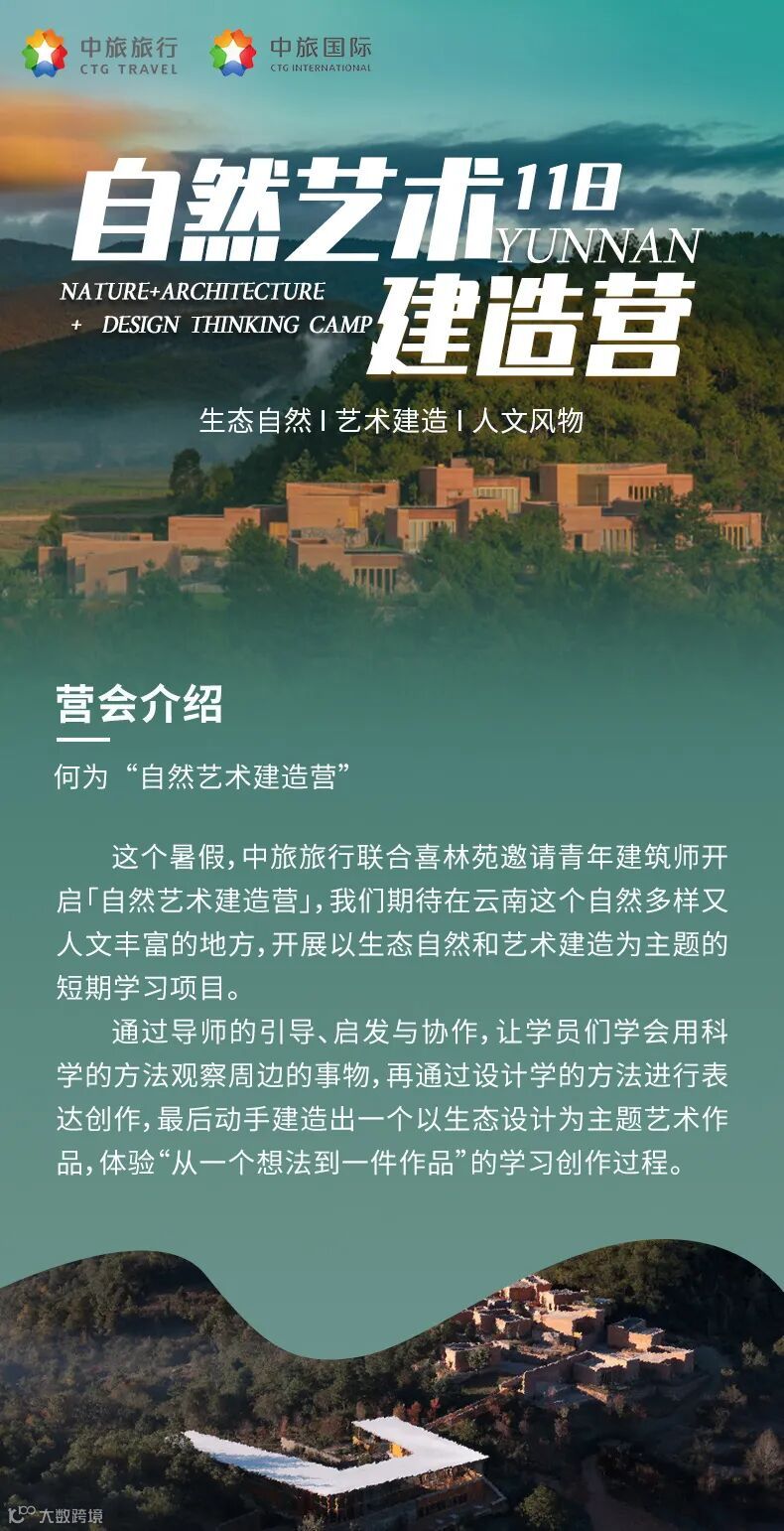 中旅旅行
CTG TRAVEL

中旅国际
CTG INTERNATIONAL

自然艺术
11日
YUNNAN
建造营

NATURE+ARCHITECTURE
+ DESIGN THINKING CAMP

生态自然 I 艺术建造 I 人文风物

营会介绍

何为“自然艺术建造营”

这个暑假，中旅旅行联合喜林苑邀请青年建筑师开启「自然艺术建造营」，我们期待在云南这个自然多样又人文丰富的地方，开展以生态自然和艺术建造为主题的短期学习项目。

通过导师的引导、启发与协作，让学员们学会用科学的方法观察周边的事物，再通过设计学的方法进行表达创作，最后动手建造出一个以生态设计为主题艺术作品，体验“从一个想法到一件作品”的学习创作过程。

大数跨境